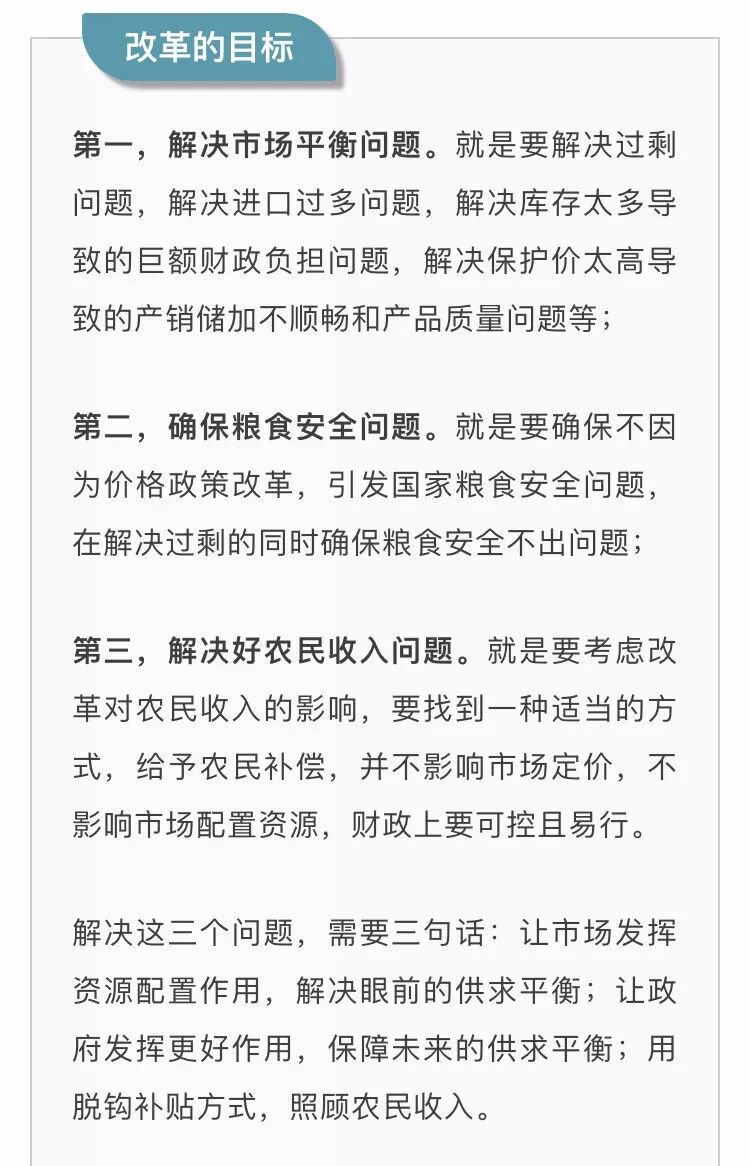 改革的目标

第一，解决市场平衡问题。就是要解决过剩问题，解决进口过多问题，解决库存太多导致的巨额财政负担问题，解决保护价太高导致的产销储加不顺畅和产品质量问题等；

第二，确保粮食安全问题。就是要确保不因为价格政策改革，引发国家粮食安全问题，在解决过剩的同时确保粮食安全不出问题；

第三，解决好农民收入问题。就是要考虑改革对农民收入的影响，要找到一种适当的方式，给予农民补偿，并不影响市场定价，不影响市场配置资源，财政上要可控且易行。

解决这三个问题，需要三句话：让市场发挥资源配置作用，解决眼前的供求平衡；让政府发挥更好作用，保障未来的供求平衡；用脱钩补贴方式，照顾农民收入。